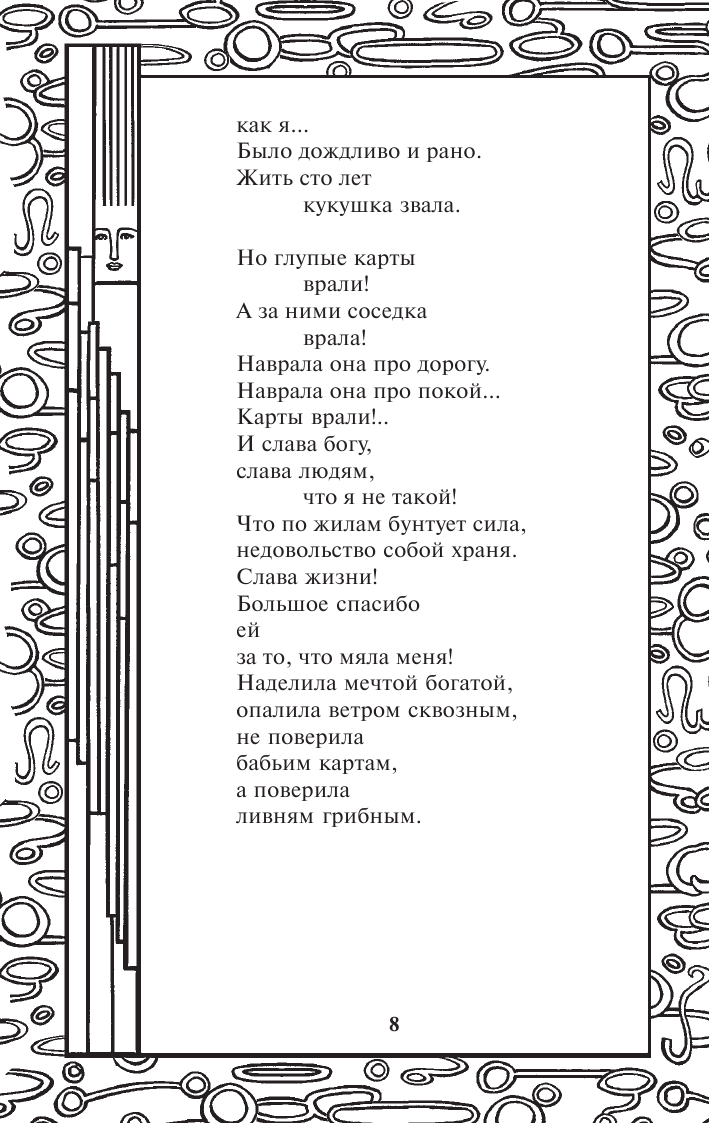 как я...
Было дождливо и рано.
Жить сто лет
кукушка звала.

Но глупые карты
врали!
А за ними соседка
врала!
Наврала она про дорогу.
Наврала она про покой...
Карты врали!..
И слава богу,
слава людям,
что я не такой!
Что по жилам бунтует сила,
недовольство собой храня.
Слава жизни!
Большое спасибо
ей
за то, что мяла меня!
Наделила мечтой богатой,
опалила ветром сквозным,
не поверила
бабьим картам,
а поверила
ливням грибным.

8